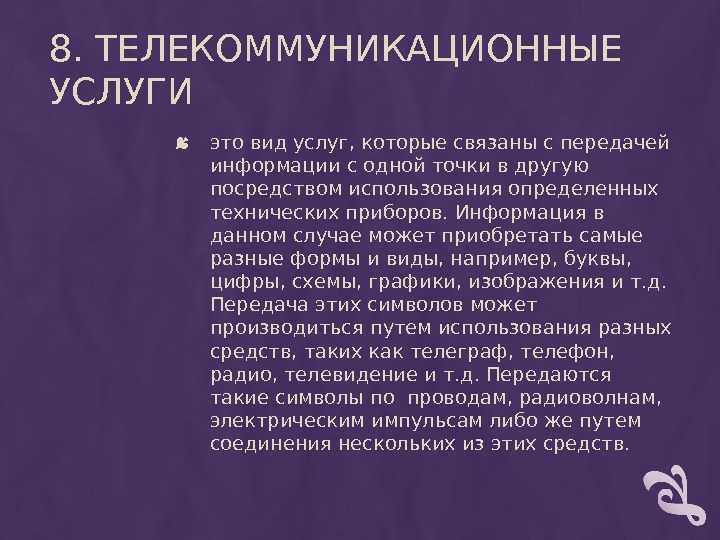 8. ТЕЛЕКОММУНИКАЦИОННЫЕ УСЛУГИ

это вид услуг, которые связаны с передачей информации с одной точки в другую посредством использования определенных технических приборов. Информация в данном случае может приобретать самые разные формы и виды, например, буквы, цифры, схемы, графики, изображения и т.д. Передача этих символов может производиться путем использования разных средств, таких как телеграф, телефон, радио, телевидение и т.д. Передаются такие символы по проводам, радиоволнам, электрическим импульсам либо же путем соединения нескольких из этих средств.